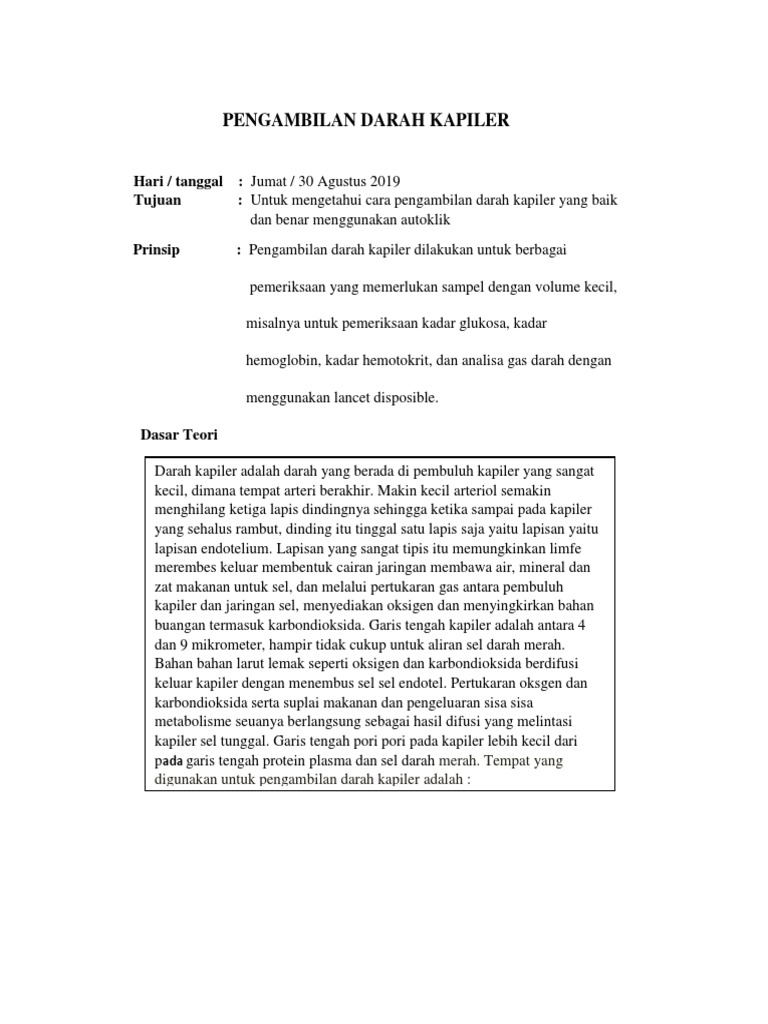 PENGAMBILAN DARAH KAPILER

Hari / tanggal : Jumat / 30 Agustus 2019
Tujuan : Untuk mengetahui cara pengambilan darah kapiler yang baik dan benar menggunakan autoklik

Prinsip : Pengambilan darah kapiler dilakukan untuk berbagai pemeriksaan yang memerlukan sampel dengan volume kecil, misalnya untuk pemeriksaan kadar glukosa, kadar hemoglobin, kadar hemotokrit, dan analisa gas darah dengan menggunakan lancet disposible.

Dasar Teori

Darah kapiler adalah darah yang berada di pembuluh kapiler yang sangat kecil, dimana tempat arteri berakhir. Makin kecil arteriol semakin menghilang ketiga lapis dindingnya sehingga ketika sampai pada kapiler yang sehalus rambut, dinding itu tinggal satu lapis saja yaitu lapisan yaitu lapisan endotelium. Lapisan yang sangat tipis itu memungkinkan limfe merembes keluar membentuk cairan jaringan membawa air, mineral dan zat makanan untuk sel, dan melalui pertukaran gas antara pembuluh kapiler dan jaringan sel, menyediakan oksigen dan menyingkirkan bahan buangan termasuk karbondioksida. Garis tengah kapiler adalah antara 4 dan 9 mikrometer, hampir tidak cukup untuk aliran sel darah merah. Bahan bahan larut lemak seperti oksigen dan karbondioksida berdifusi keluar kapiler dengan menembus sel sel endotel. Pertukaran oksgen dan karbondioksida serta suplai makanan dan pengeluaran sisa sisa metabolisme seuanya berlangsung sebagai hasil difusi yang melintasi kapiler sel tunggal. Garis tengah pori pori pada kapiler lebih kecil dari pada garis tengah protein plasma dan sel darah merah. Tempat yang digunakan untuk pengambilan darah kapiler adalah :